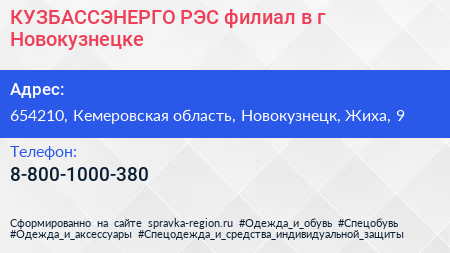 КУЗБАССЭНЕРГО РЭС филиал в г Новокузнецке

Адрес:

654210, Кемеровская область, Новокузнецк, Жиха, 9

Телефон:

8-800-1000-380

Сформированно на сайте spravka-region.ru #Одежда_и_обувь #Спецобувь #Одежда_и_аксессуары #Спецодежда_и_средства_индивидуальной_защиты